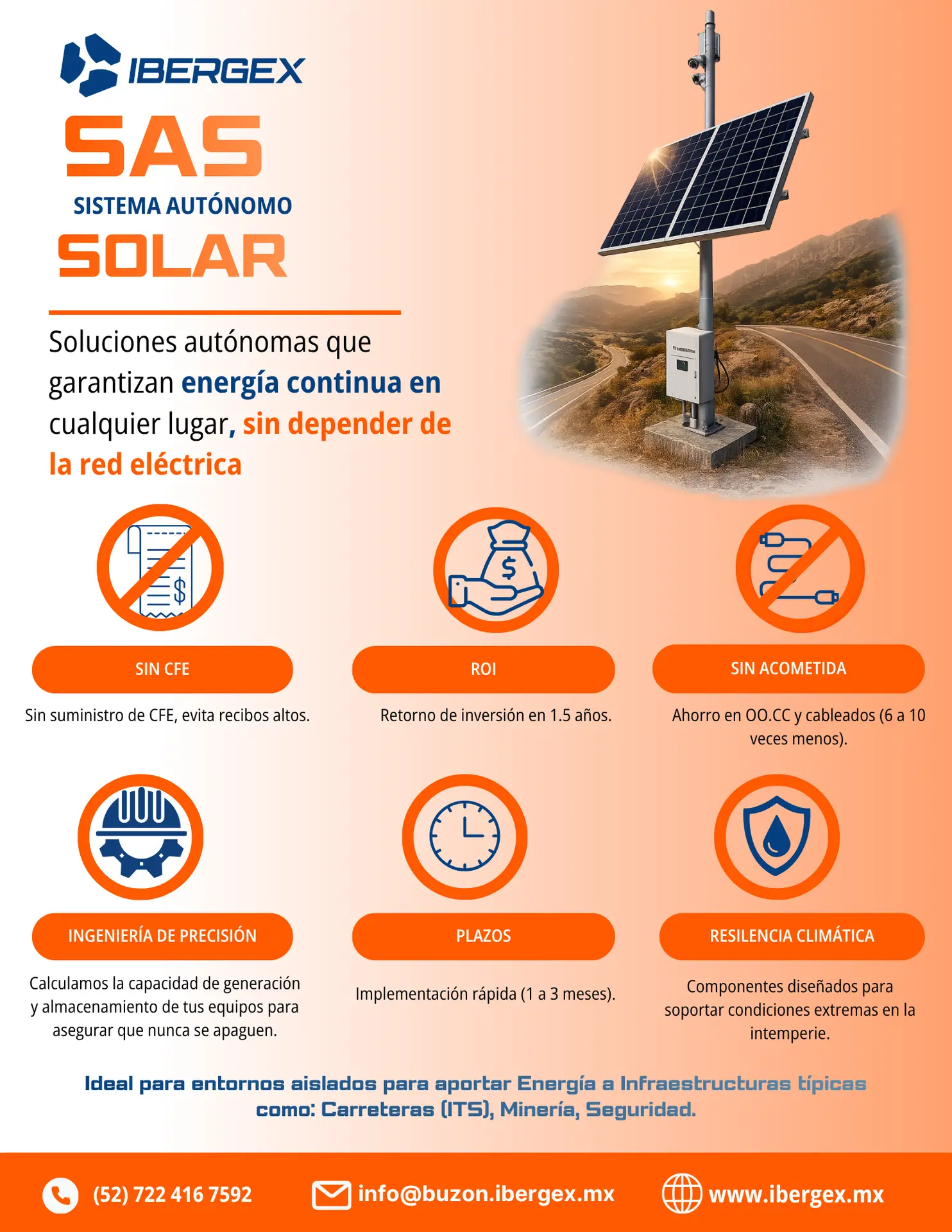 IBERGEX

SAS
SISTEMA AUTÓNOMO
SOLAR

Soluciones autónomas que garantizan energía continua en cualquier lugar, sin depender de la red eléctrica

SIN CFE
Sin suministro de CFE, evita recibos altos.

ROI
Retorno de inversión en 1.5 años.

SIN ACOMETIDA
Ahorro en OO.CC y cableados (6 a 10 veces menos).

INGENIERÍA DE PRECISIÓN
Calculamos la capacidad de generación y almacenamiento de tus equipos para asegurar que nunca se apaguen.

PLAZOS
Implementación rápida (1 a 3 meses).

RESILENCIA CLIMÁTICA
Componentes diseñados para soportar condiciones extremas en la intemperie.

Ideal para entornos aislados para aportar Energía a Infraestructuras típicas como: Carreteras (ITS), Minería, Seguridad.

(52) 722 416 7592
info@buzon.ibergex.mx
www.ibergex.mx